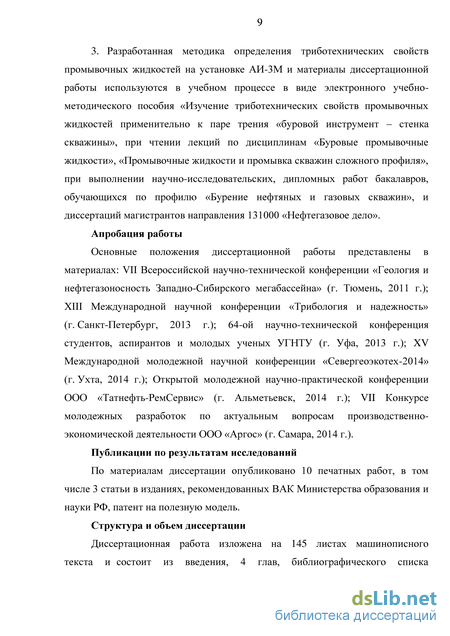 9

3. Разработанная методика определения триботехнических свойств промывочных жидкостей на установке АИ-3М и материалы диссертационной работы используются в учебном процессе в виде электронного учебно-методического пособия «Изучение триботехнических свойств промывочных жидкостей применительно к паре трения «буровой инструмент – стенка скважины», при чтении лекций по дисциплинам «Буровые промывочные жидкости», «Промывочные жидкости и промывка скважин сложного профиля», при выполнении научно-исследовательских, дипломных работ бакалавров, обучающихся по профилю «Бурение нефтяных и газовых скважин», и диссертаций магистрантов направления 131000 «Нефтегазовое дело».

Апробация работы

Основные положения диссертационной работы представлены в материалах: VII Всероссийской научно-технической конференции «Геология и нефтегазоносность Западно-Сибирского мегабассейна» (г. Тюмень, 2011 г.); XIII Международной научной конференции «Трибология и надежность» (г. Санкт-Петербург, 2013 г.); 64-ой научно-технической конференция студентов, аспирантов и молодых ученых УГНТУ (г. Уфа, 2013 г.); XV Международной молодежной научной конференции «Севергеоэкотех-2014» (г. Ухта, 2014 г.); Открытой молодежной научно-практической конференции ООО «Татнефть-РемСервис» (г. Альметьевск, 2014 г.); VII Конкурсе молодежных разработок по актуальным вопросам производственно-экономической деятельности ООО «Аргос» (г. Самара, 2014 г.).

Публикации по результатам исследований

По материалам диссертации опубликовано 10 печатных работ, в том числе 3 статьи в изданиях, рекомендованных ВАК Министерства образования и науки РФ, патент на полезную модель.

Структура и объем диссертации

Диссертационная работа изложена на 145 листах машинописного текста и состоит из введения, 4 глав, библиографического списка

dsLib.net
библиотека диссертаций